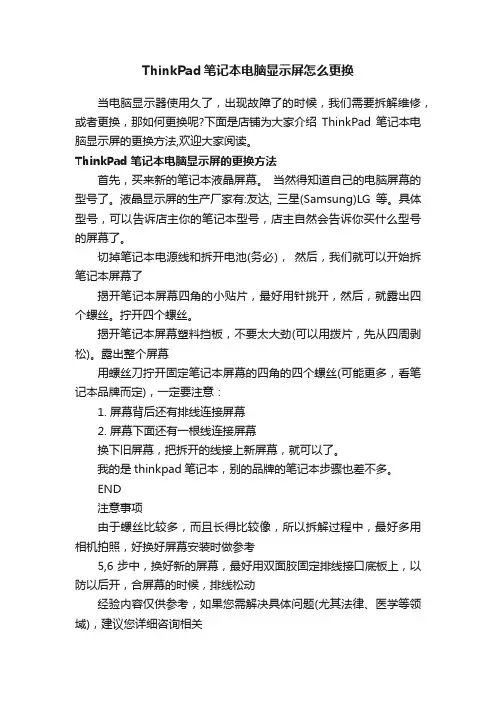 ThinkPad笔记本电脑显示屏怎么更换

当电脑显示器使用久了，出现故障了的时候，我们需要拆解维修，或者更换，那如何更换呢?下面是店铺为大家介绍 ThinkPad 笔记本电脑显示屏的更换方法,欢迎大家阅读。

ThinkPad 笔记本电脑显示屏的更换方法

首先，买来新的笔记本液晶屏幕。 当然得知道自己的电脑屏幕的型号了。液晶显示屏的生产厂家有:友达, 三星(Samsung)LG 等。具体型号，可以告诉店主你的笔记本型号，店主自然会告诉你买什么型号的屏幕了。

切掉笔记本电源线和拆开电池(务必)， 然后，我们就可以开始拆笔记本屏幕了

揭开笔记本屏幕四角的小贴片，最好用针挑开，然后，就露出四个螺丝。拧开四个螺丝。

揭开笔记本屏幕塑料挡板，不要太大劲(可以用拨片，先从四周剥松)。露出整个屏幕

用螺丝刀拧开固定笔记本屏幕的四角的四个螺丝(可能更多，看笔记本品牌而定)，一定要注意：

1. 屏幕背后还有排线连接屏幕

2. 屏幕下面还有一根线连接屏幕

换下旧屏幕，把拆开的线接上新屏幕，就可以了。

我的是 thinkpad 笔记本，别的品牌的笔记本步骤也差不多。

END

注意事项

由于螺丝比较多，而且长得比较像，所以拆解过程中，最好多用相机拍照，好换好屏幕安装时做参考

5,6 步中，换好新的屏幕，最好用双面胶固定排线接口底板上，以防以后开，合屏幕的时候，排线松动

经验内容仅供参考，如果您需解决具体问题(尤其法律、医学等领域)，建议您详细咨询相关